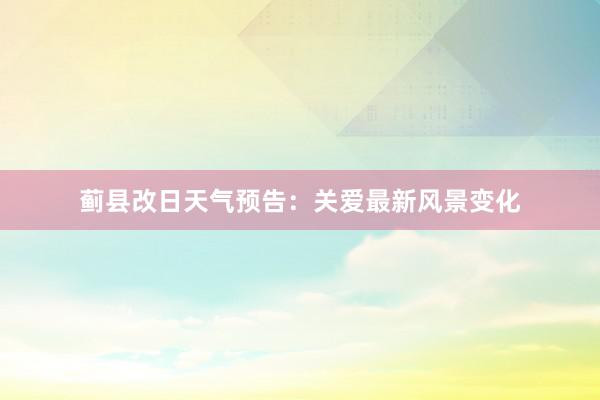 蓟县改日天气预告：关爱最新风景变化